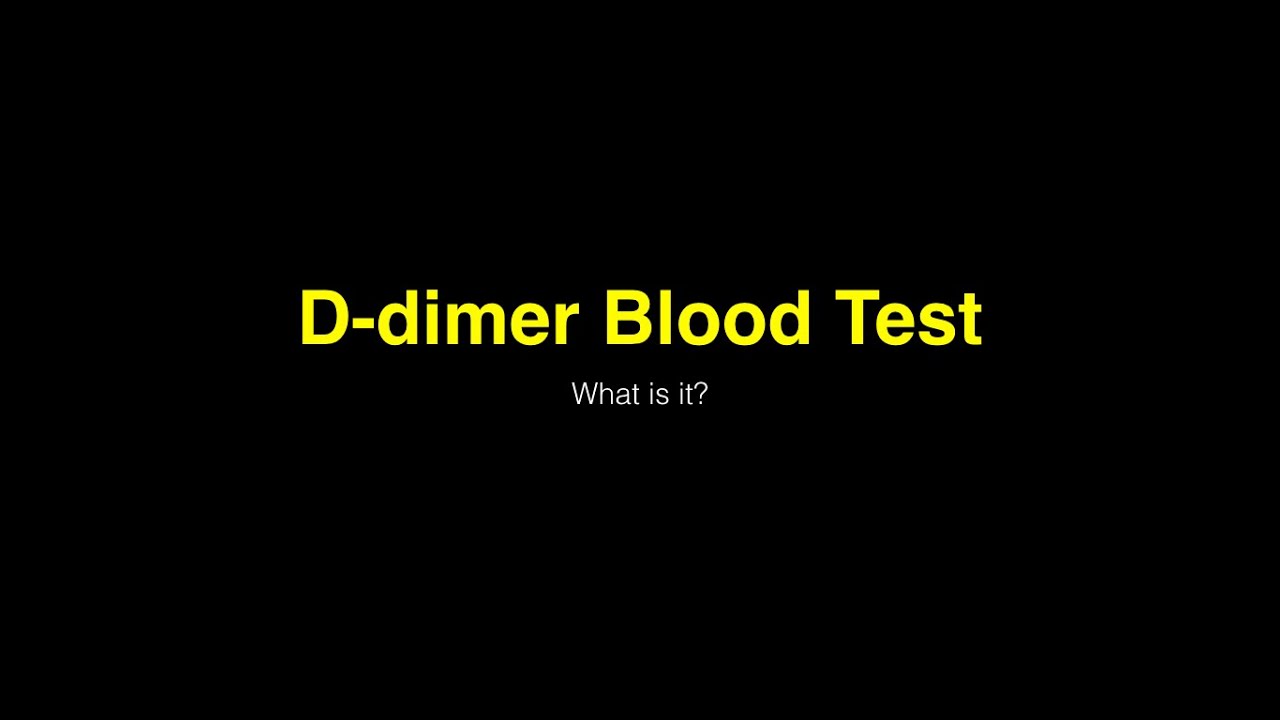 D-dimer Blood Test

What is it?